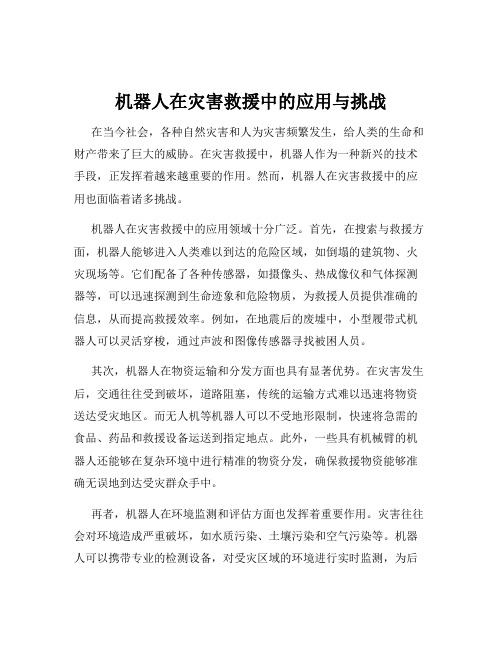 机器人在灾害救援中的应用与挑战

在当今社会，各种自然灾害和人为灾害频繁发生，给人类的生命和财产带来了巨大的威胁。在灾害救援中，机器人作为一种新兴的技术手段，正发挥着越来越重要的作用。然而，机器人在灾害救援中的应用也面临着诸多挑战。

机器人在灾害救援中的应用领域十分广泛。首先，在搜索与救援方面，机器人能够进入人类难以到达的危险区域，如倒塌的建筑物、火灾现场等。它们配备了各种传感器，如摄像头、热成像仪和气体探测器等，可以迅速探测到生命迹象和危险物质，为救援人员提供准确的信息，从而提高救援效率。例如，在地震后的废墟中，小型履带式机器人可以灵活穿梭，通过声波和图像传感器寻找被困人员。

其次，机器人在物资运输和分发方面也具有显著优势。在灾害发生后，交通往往受到破坏，道路阻塞，传统的运输方式难以迅速将物资送达受灾地区。而无人机等机器人可以不受地形限制，快速将急需的食品、药品和救援设备运送到指定地点。此外，一些具有机械臂的机器人还能够在复杂环境中进行精准的物资分发，确保救援物资能够准确无误地到达受灾群众手中。

再者，机器人在环境监测和评估方面也发挥着重要作用。灾害往往会对环境造成严重破坏，如水质污染、土壤污染和空气污染等。机器人可以携带专业的检测设备，对受灾区域的环境进行实时监测，为后